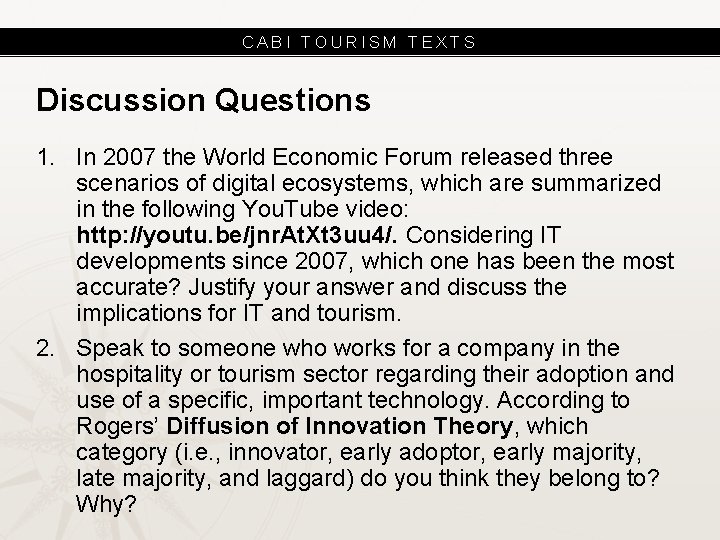 CABI TOURISM TEXTS

Discussion Questions

1. In 2007 the World Economic Forum released three scenarios of digital ecosystems, which are summarized in the following YouTube video: http://youtu.be/jnrAtXt3uu4/. Considering IT developments since 2007, which one has been the most accurate? Justify your answer and discuss the implications for IT and tourism.

2. Speak to someone who works for a company in the hospitality or tourism sector regarding their adoption and use of a specific, important technology. According to Rogers' Diffusion of Innovation Theory, which category (i.e., innovator, early adoptor, early majority, late majority, and laggard) do you think they belong to? Why?